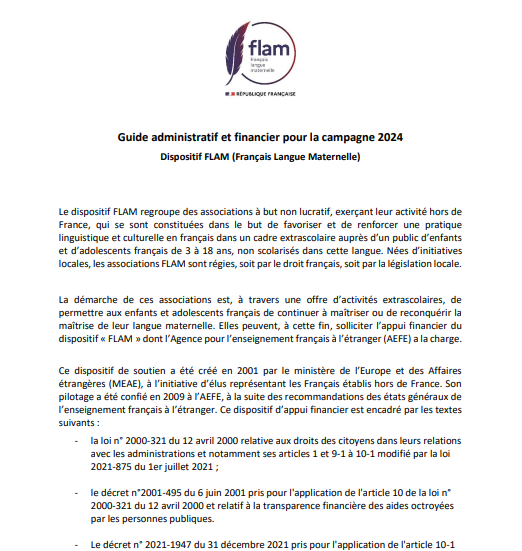 flam
français langue maternelle

RÉPUBLIQUE FRANÇAISE

Guide administratif et financier pour la campagne 2024

Dispositif FLAM (Français Langue Maternelle)

Le dispositif FLAM regroupe des associations à but non lucratif, exerçant leur activité hors de France, qui se sont constituées dans le but de favoriser et de renforcer une pratique linguistique et culturelle en français dans un cadre extrascolaire auprès d'un public d'enfants et d'adolescents français de 3 à 18 ans, non scolarisés dans cette langue. Nées d'initiatives locales, les associations FLAM sont régies, soit par le droit français, soit par la législation locale.

La démarche de ces associations est, à travers une offre d'activités extrascolaires, de permettre aux enfants et adolescents français de continuer à maîtriser ou de reconquérir la maîtrise de leur langue maternelle. Elles peuvent, à cette fin, solliciter l'appui financier du dispositif « FLAM » dont l'Agence pour l'enseignement français à l'étranger (AEFE) a la charge.

Ce dispositif de soutien a été créé en 2001 par le ministère de l'Europe et des Affaires étrangères (MEAE), à l'initiative d'élus représentant les Français établis hors de France. Son pilotage a été confié en 2009 à l'AEFE, à la suite des recommandations des états généraux de l'enseignement français à l'étranger. Ce dispositif d'appui financier est encadré par les textes suivants :

- la loi n° 2000-321 du 12 avril 2000 relative aux droits des citoyens dans leurs relations avec les administrations et notamment ses articles 1 et 9-1 à 10-1 modifié par la loi 2021-875 du 1er juillet 2021 ;

- le décret n°2001-495 du 6 juin 2001 pris pour l'application de l'article 10 de la loi n° 2000-321 du 12 avril 2000 et relatif à la transparence financière des aides octroyées par les personnes publiques.

- Le décret n° 2021-1947 du 31 décembre 2021 pris pour l'application de l'article 10-1